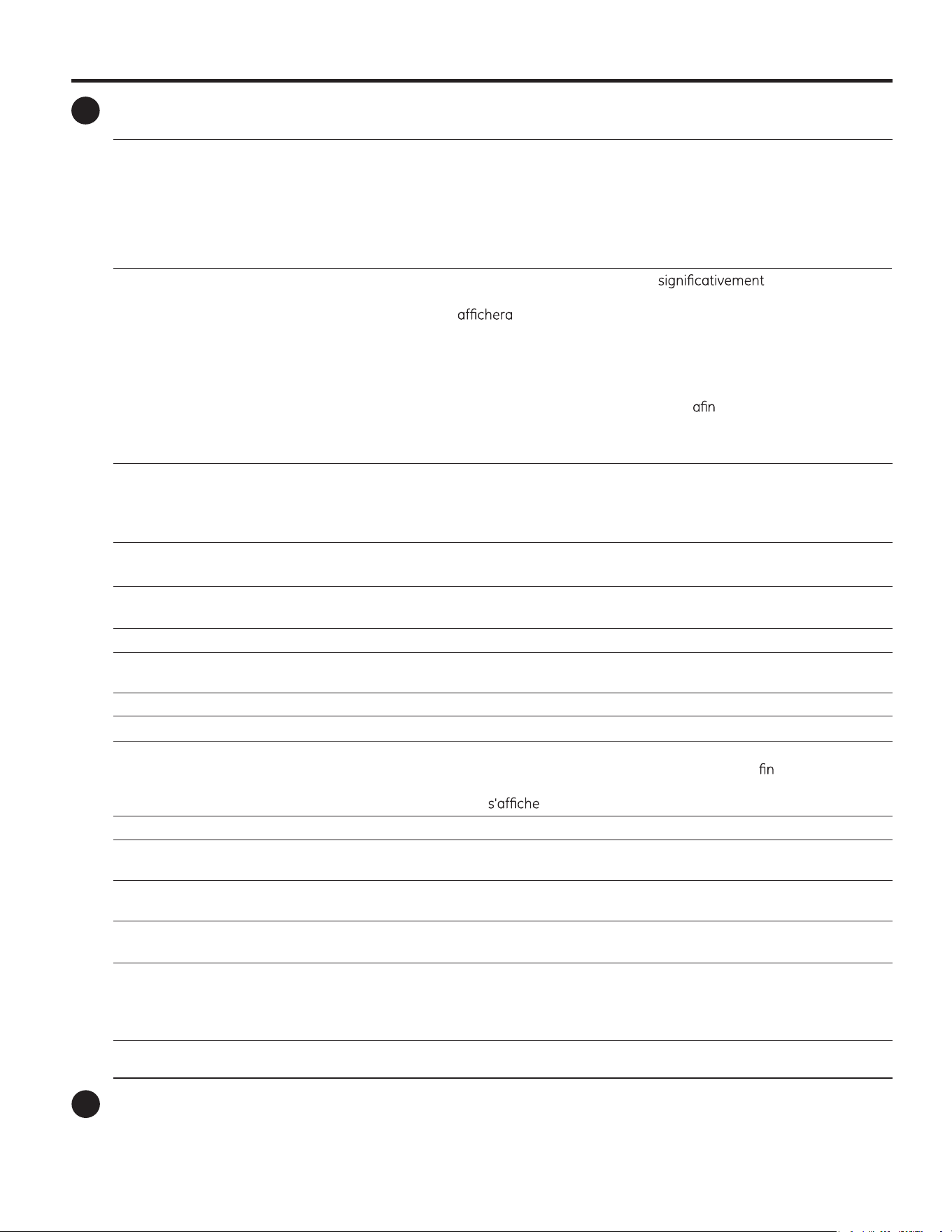 significativement

affichera

afin

fin

s'affiche